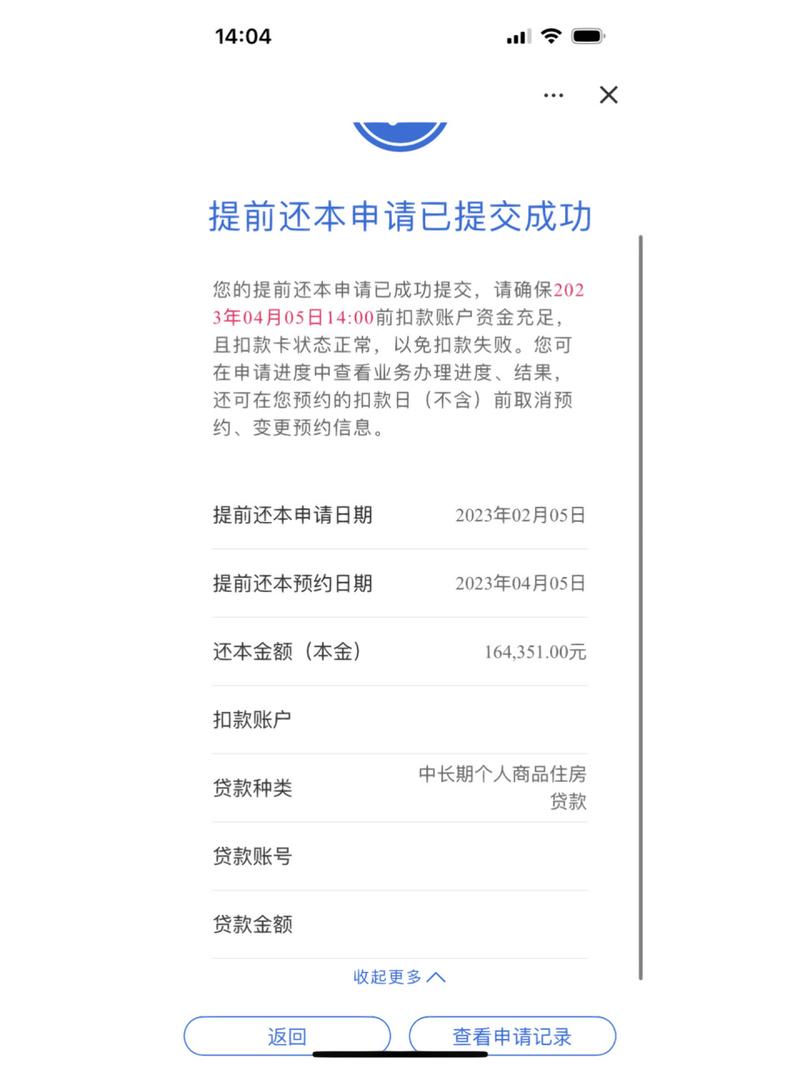 14:04

···

提前还本申请已提交成功

您的提前还本申请已成功提交，请确保2023年04月05日14:00前扣款账户资金充足，且扣款卡状态正常，以免扣款失败。您可在申请进度中查看业务办理进度、结果，还可在您预约的扣款日（不含）前取消预约、变更预约信息。

| 提前还本申请日期 | 2023年02月05日 |
|---|---|
| 提前还本预约日期 | 2023年04月05日 |
| 还本金额（本金） | 164,351.00元 |
| 扣款账户 | |
| 贷款种类 | 中长期个人商品住房贷款 |
| 贷款账号 | |
| 贷款金额 | |

收起更多

返回

查看申请记录